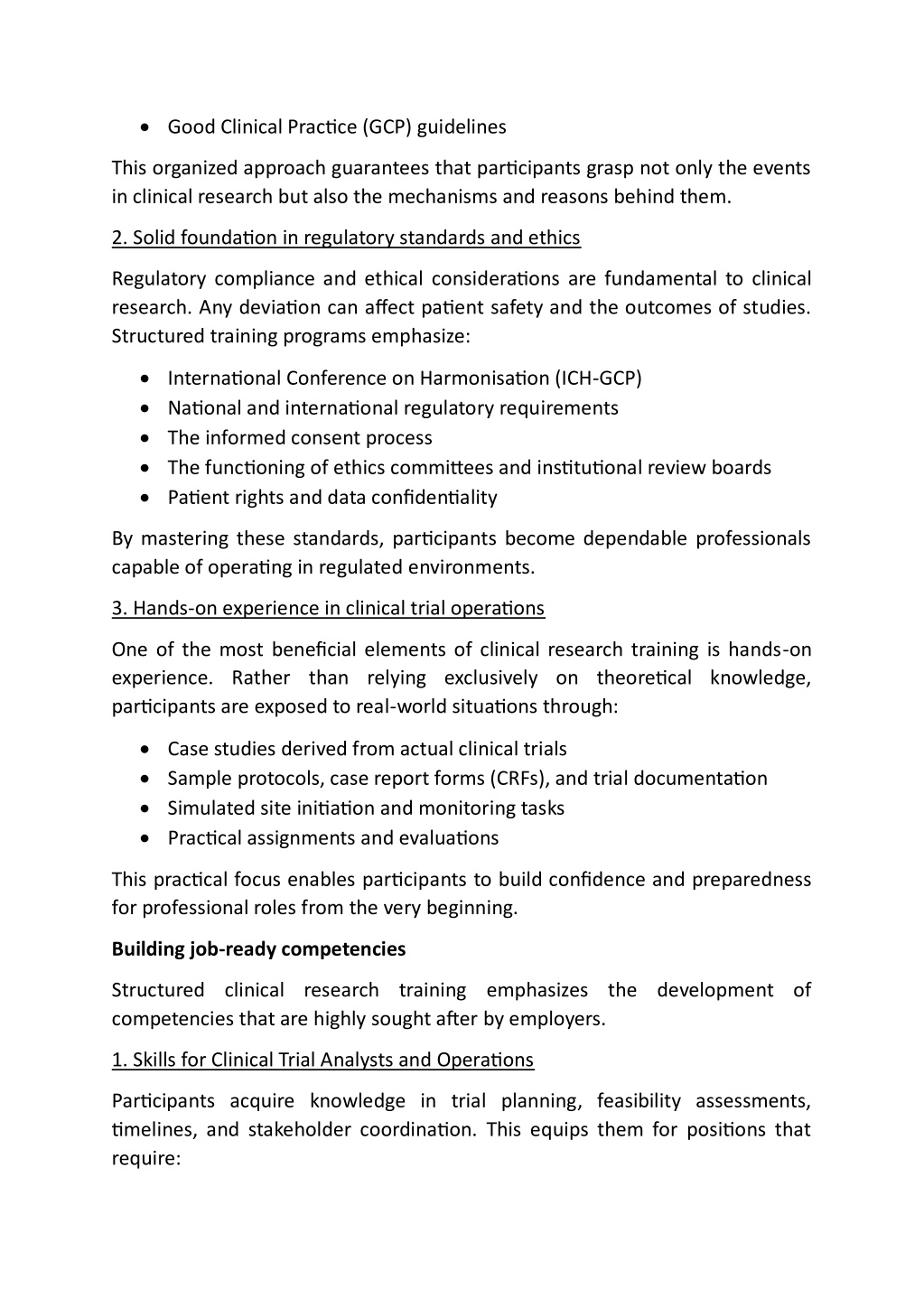 • Good Clinical Practice (GCP) guidelines

This organized approach guarantees that participants grasp not only the events in clinical research but also the mechanisms and reasons behind them.

2. Solid foundation in regulatory standards and ethics

Regulatory compliance and ethical considerations are fundamental to clinical research. Any deviation can affect patient safety and the outcomes of studies. Structured training programs emphasize:

• International Conference on Harmonisation (ICH-GCP)
• National and international regulatory requirements
• The informed consent process
• The functioning of ethics committees and institutional review boards
• Patient rights and data confidentiality

By mastering these standards, participants become dependable professionals capable of operating in regulated environments.

3. Hands-on experience in clinical trial operations

One of the most beneficial elements of clinical research training is hands-on experience. Rather than relying exclusively on theoretical knowledge, participants are exposed to real-world situations through:

• Case studies derived from actual clinical trials
• Sample protocols, case report forms (CRFs), and trial documentation
• Simulated site initiation and monitoring tasks
• Practical assignments and evaluations

This practical focus enables participants to build confidence and preparedness for professional roles from the very beginning.

Building job-ready competencies

Structured clinical research training emphasizes the development of competencies that are highly sought after by employers.

1. Skills for Clinical Trial Analysts and Operations

Participants acquire knowledge in trial planning, feasibility assessments, timelines, and stakeholder coordination. This equips them for positions that require: